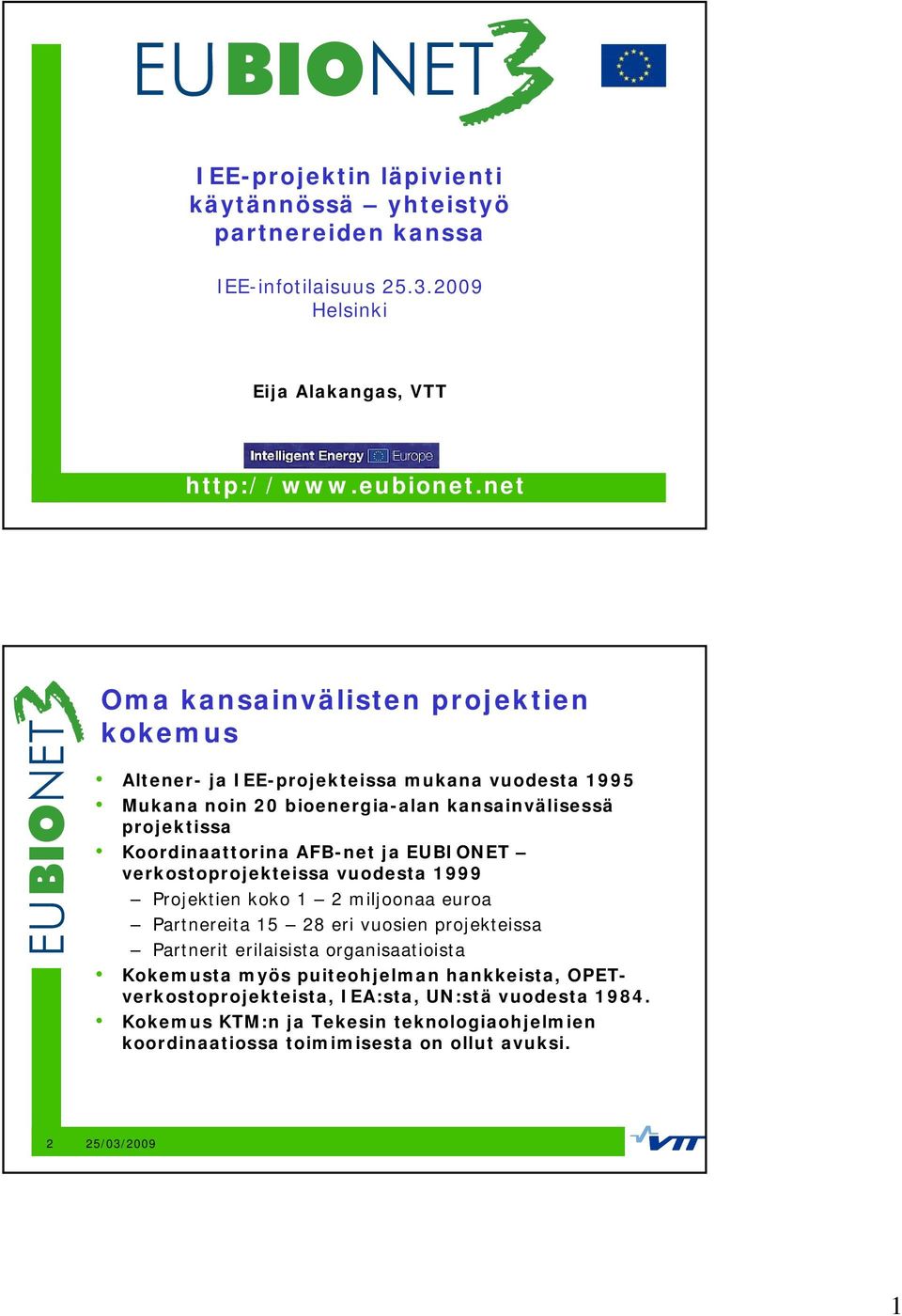 EUBIONET3

IEE-projektin läpivienti käytännössä – yhteistyö partnereiden kanssa

IEE-infotilaisuus 25.3.2009
Helsinki

Eija Alakangas, VTT

Intelligent Energy Europe

http://www.eubionet.net

EUBIONET3

Oma kansainvälisten projektien kokemus

• Altener- ja IEE-projekteissa mukana vuodesta 1995
• Mukana noin 20 bioenergia-alan kansainvälisessä projektissa
• Koordinaattorina AFB-net ja EUBIONET – verkostoprojekteissa vuodesta 1999
– Projektien koko 1 – 2 miljoonaa euroa
– Partnereita 15 – 28 eri vuosien projekteissa
– Partnerit erilaisista organisaatioista
• Kokemusta myös puiteohjelman hankkeista, OPET-verkostoprojekteista, IEA:sta, UN:stä vuodesta 1984.
• Kokemus KTM:n ja Tekesin teknologiaohjelmien koordinaatiossa toimimisesta on ollut avuksi.

2 25/03/2009

VTT

1